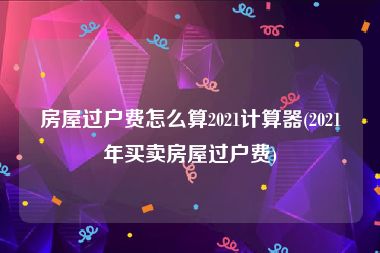 房屋过户费怎么算2021计算器(2021年买卖房屋过户费)